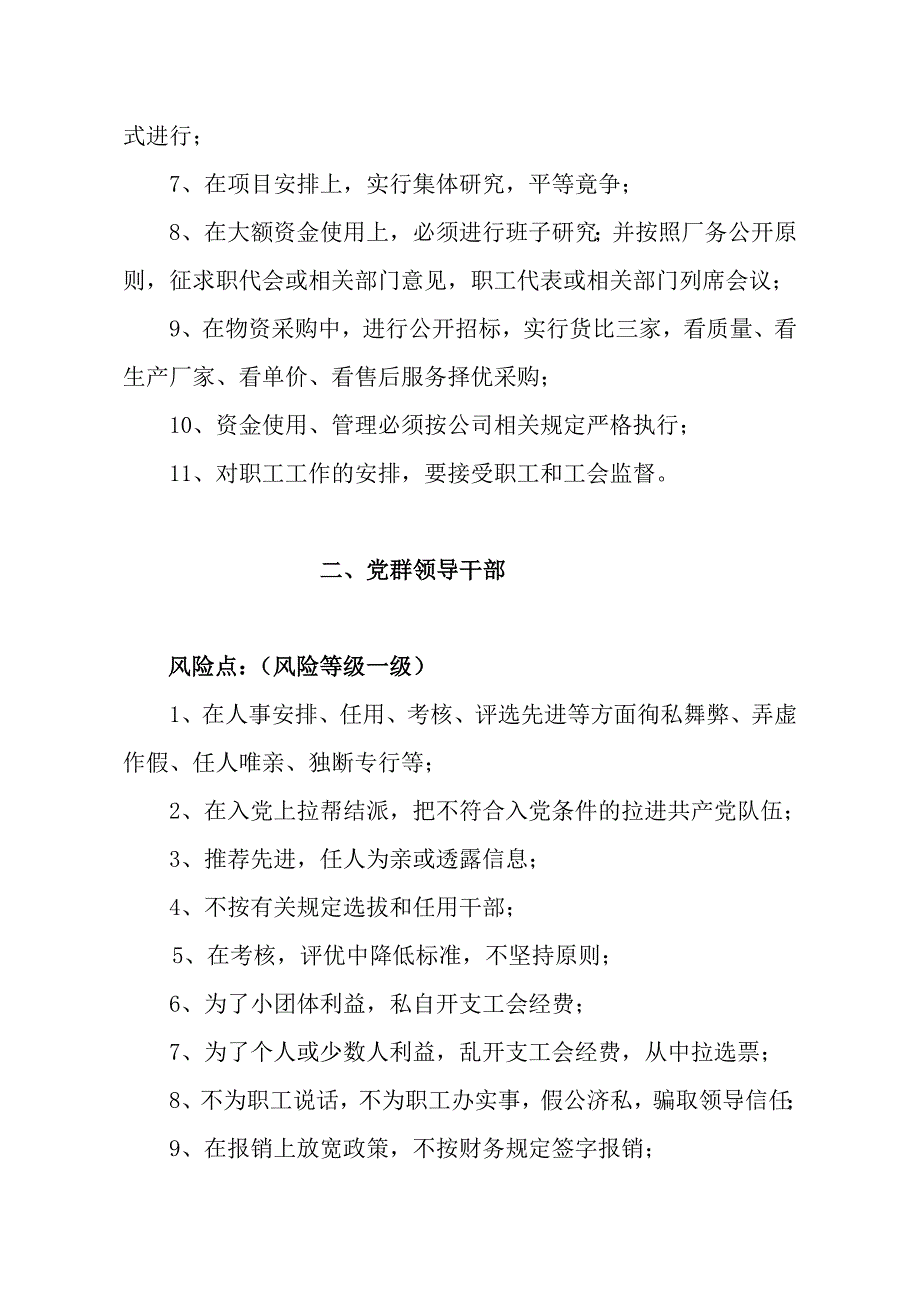 式进行；

7、在项目安排上，实行集体研究，平等竞争；

8、在大额资金使用上，必须进行班子研究;并按照厂务公开原则，征求职代会或相关部门意见，职工代表或相关部门列席会议；

9、在物资采购中，进行公开招标，实行货比三家，看质量、看生产厂家、看单价、看售后服务择优采购；

10、资金使用、管理必须按公司相关规定严格执行；

11、对职工工作的安排，要接受职工和工会监督。

二、党群领导干部

风险点：（风险等级一级）

1、在人事安排、任用、考核、评选先进等方面徇私舞弊、弄虚作假、任人唯亲、独断专行等；

2、在入党上拉帮结派，把不符合入党条件的拉进共产党队伍；

3、推荐先进，任人为亲或透露信息；

4、不按有关规定选拔和任用干部；

5、在考核，评优中降低标准，不坚持原则；

6、为了小团体利益，私自开支工会经费；

7、为了个人或少数人利益，乱开支工会经费，从中拉选票；

8、不为职工说话，不为职工办实事，假公济私，骗取领导信任;

9、在报销上放宽政策，不按财务规定签字报销；